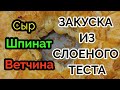 Сыр
Шпинат
Ветчина

ЗАКУСКА
ИЗ
СЛОЕНОГО
ТЕСТА